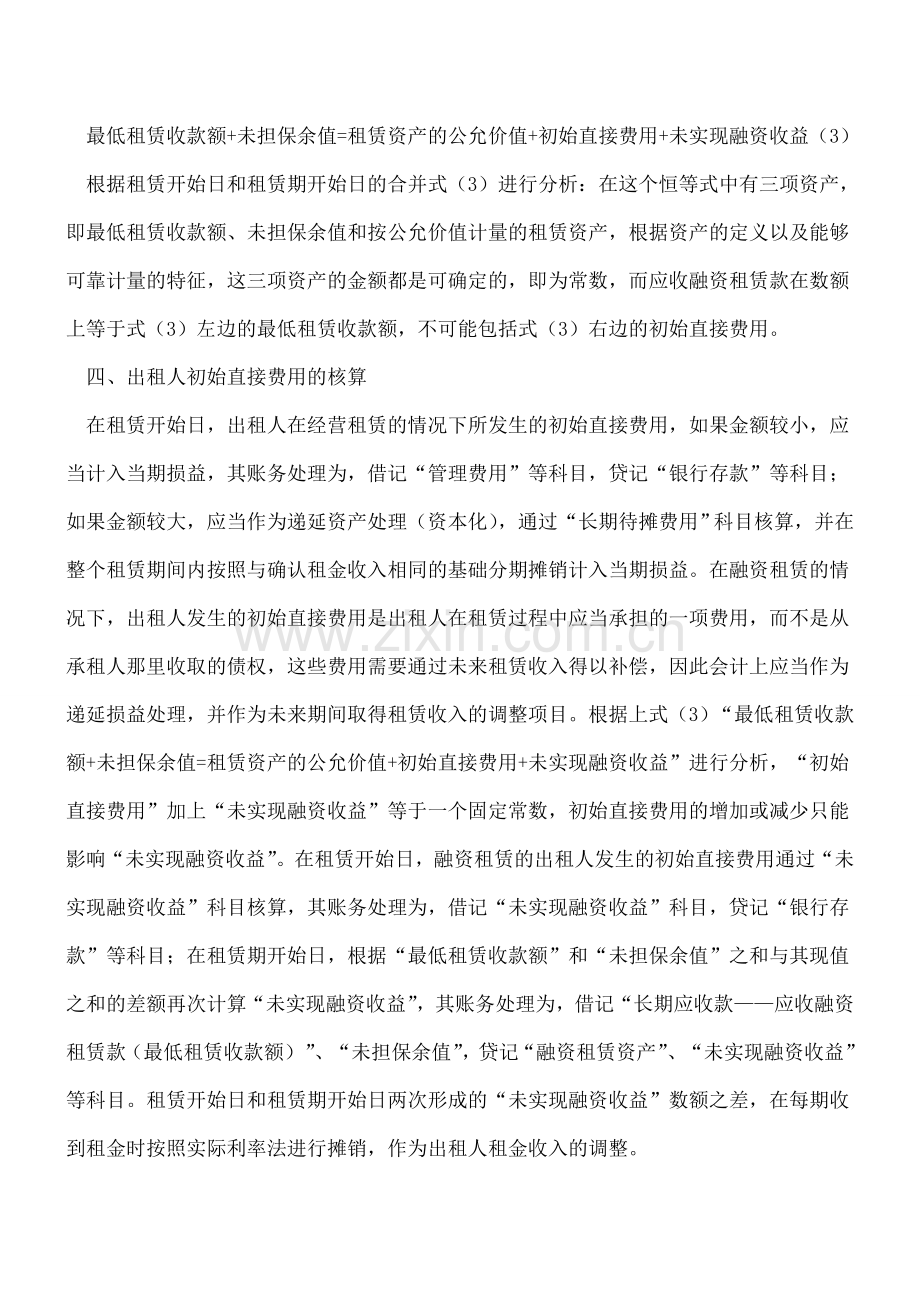 最低租赁收款额+未担保余值=租赁资产的公允价值+初始直接费用+未实现融资收益（3）

根据租赁开始日和租赁期开始日的合并式（3）进行分析：在这个恒等式中有三项资产，即最低租赁收款额、未担保余值和按公允价值计量的租赁资产，根据资产的定义以及能够可靠计量的特征，这三项资产的金额都是可确定的，即为常数，而应收融资租赁款在数额上等于式（3）左边的最低租赁收款额，不可能包括式（3）右边的初始直接费用。

四、出租人初始直接费用的核算

在租赁开始日，出租人在经营租赁的情况下所发生的初始直接费用，如果金额较小，应当计入当期损益，其账务处理为，借记“管理费用”等科目，贷记“银行存款”等科目；如果金额较大，应当作为递延资产处理（资本化），通过“长期待摊费用”科目核算，并在整个租赁期间内按照与确认租金收入相同的基础分期摊销计入当期损益。在融资租赁的情况下，出租人发生的初始直接费用是出租人在租赁过程中应当承担的一项费用，而不是从承租人那里收取的债权，这些费用需要通过未来租赁收入得以补偿，因此会计上应当作为递延损益处理，并作为未来期间取得租赁收入的调整项目。根据上式（3）“最低租赁收款额+未担保余值=租赁资产的公允价值+初始直接费用+未实现融资收益”进行分析，“初始直接费用”加上“未实现融资收益”等于一个固定常数，初始直接费用的增加或减少只能影响“未实现融资收益”。在租赁开始日，融资租赁的出租人发生的初始直接费用通过“未实现融资收益”科目核算，其账务处理为，借记“未实现融资收益”科目，贷记“银行存款”等科目；在租赁期开始日，根据“最低租赁收款额”和“未担保余值”之和与其现值之和的差额再次计算“未实现融资收益”，其账务处理为，借记“长期应收款——应收融资租赁款（最低租赁收款额）”、“未担保余值”，贷记“融资租赁资产”、“未实现融资收益”等科目。租赁开始日和租赁期开始日两次形成的“未实现融资收益”数额之差，在每期收到租金时按照实际利率法进行摊销，作为出租人租金收入的调整。

www.zixin.com.cn